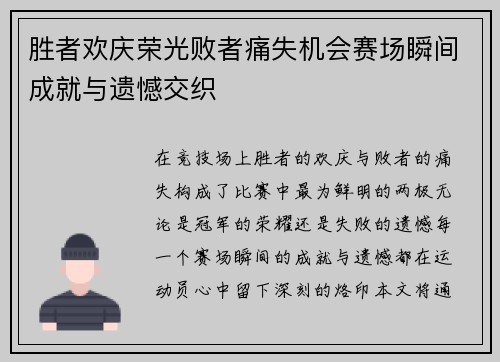 胜者欢庆荣光败者痛失机会赛场瞬间成就与遗憾交织

在竞技场上胜者的欢庆与败者的痛失构成了比赛中最为鲜明的两极无论是冠军的荣耀还是失败的遗憾每一个赛场瞬间的成就与遗憾都在运动员心中留下深刻的烙印本文将通